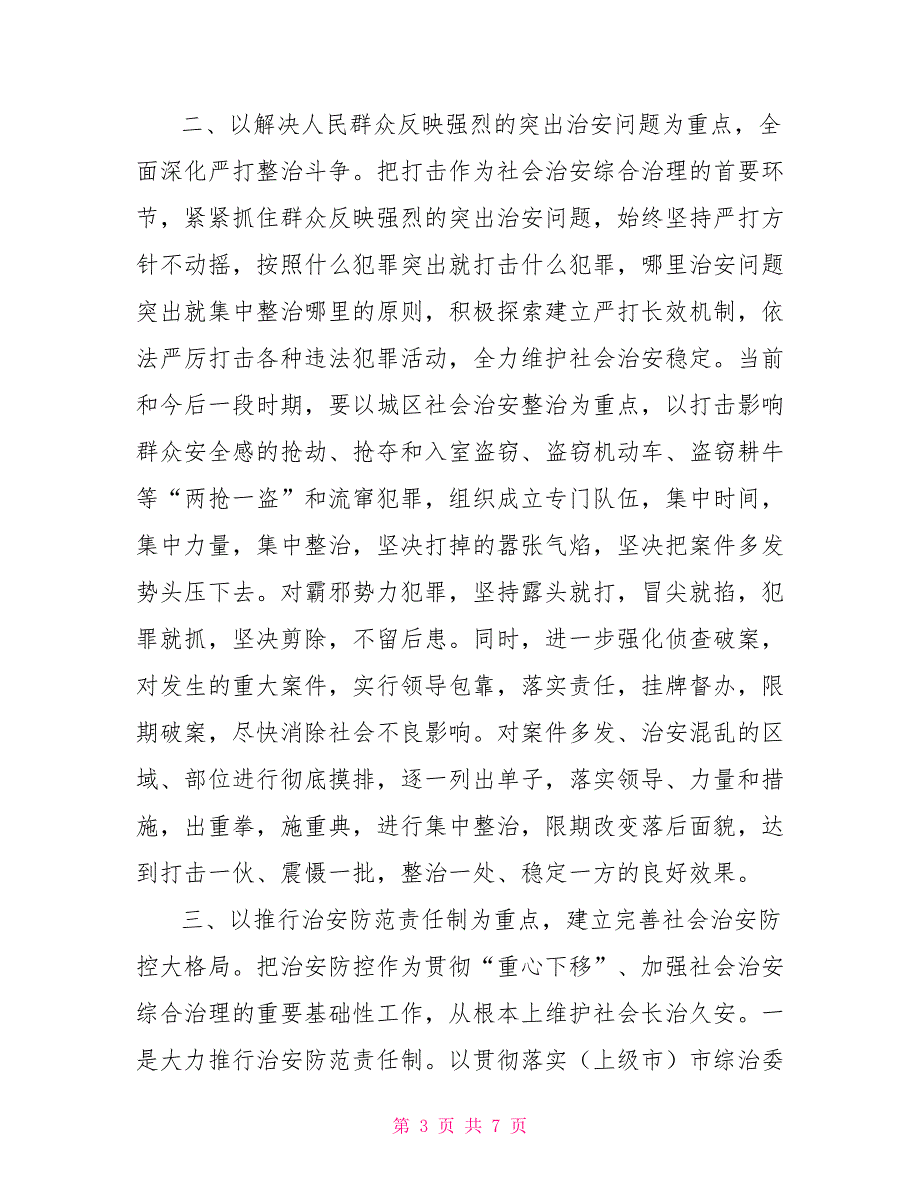 二、以解决人民群众反映强烈的突出治安问题为重点，全面深化严打整治斗争。把打击作为社会治安综合治理的首要环节，紧紧抓住群众反映强烈的突出治安问题，始终坚持严打方针不动摇，按照什么犯罪突出就打击什么犯罪，哪里治安问题突出就集中整治哪里的原则，积极探索建立严打长效机制，依法严厉打击各种违法犯罪活动，全力维护社会治安稳定。当前和今后一段时期，要以城区社会治安整治为重点，以打击影响群众安全感的抢劫、抢夺和入室盗窃、盗窃机动车、盗窃耕牛等“两抢一盗”和流窜犯罪，组织成立专门队伍，集中时间，集中力量，集中整治，坚决打掉的嚣张气焰，坚决把案件多发势头压下去。对霸邪势力犯罪，坚持露头就打，冒尖就掐，犯罪就抓，坚决剪除，不留后患。同时，进一步强化侦查破案，对发生的重大案件，实行领导包靠，落实责任，挂牌督办，限期破案，尽快消除社会不良影响。对案件多发、治安混乱的区域、部位进行彻底摸排，逐一列出单子，落实领导、力量和措施，出重拳，施重典，进行集中整治，限期改变落后面貌，达到打击一伙、震慑一批，整治一处、稳定一方的良好效果。

三、以推行治安防范责任制为重点，建立完善社会治安防控大格局。把治安防控作为贯彻“重心下移”、加强社会治安综合治理的重要基础性工作，从根本上维护社会长治久安。一是大力推行治安防范责任制。以贯彻落实（上级市）市综治委

第 3 页 共 7 页